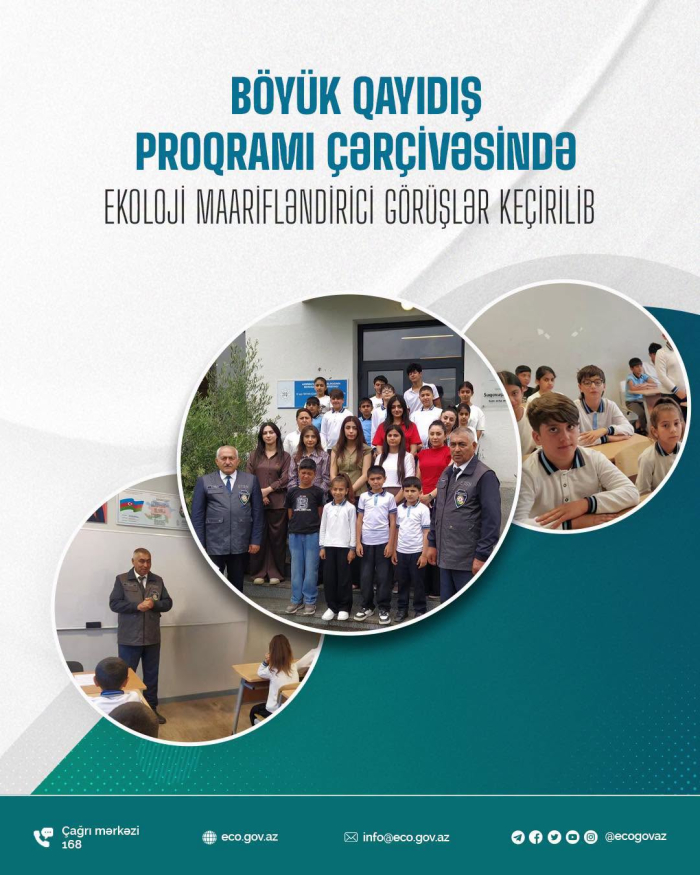 BÖYÜK QAYIDIŞ PROQRAMI ÇƏRÇİVƏSİNDƏ

EKOLOJİ MAARİFLƏNDİRİCİ GÖRÜŞLƏR KEÇİRİLİB

Çağrı mərkəzi
168

eco.gov.az

info@eco.gov.az

@ecogovaz